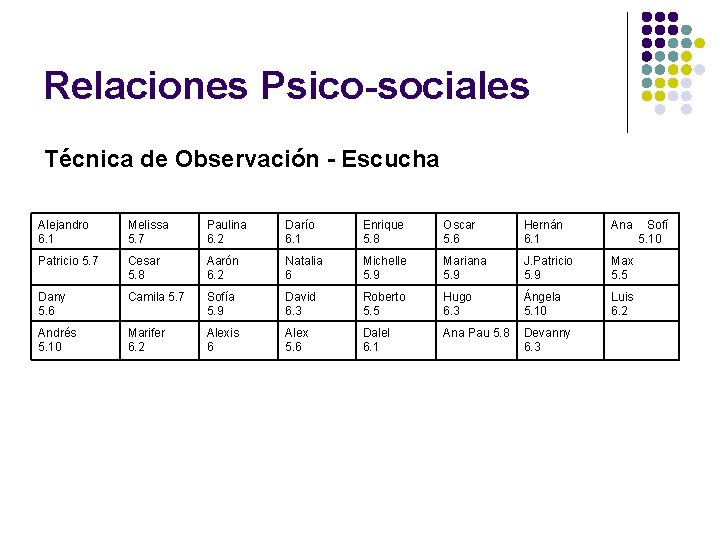 Relaciones Psico-sociales

Técnica de Observación - Escucha

| Alejandro 6.1 | Melissa 5.7 | Paulina 6.2 | Darío 6.1 | Enrique 5.8 | Oscar 5.6 | Hernán 6.1 | Ana Sofí 5.10 |
|---|---|---|---|---|---|---|---|
| Patricio 5.7 | Cesar 5.8 | Aarón 6.2 | Natalia 6 | Michelle 5.9 | Mariana 5.9 | J.Patricio 5.9 | Max 5.5 |
| Dany 5.6 | Camila 5.7 | Sofía 5.9 | David 6.3 | Roberto 5.5 | Hugo 6.3 | Ángela 5.10 | Luis 6.2 |
| Andrés 5.10 | Marifer 6.2 | Alexis 6 | Alex 5.6 | Dalel 6.1 | Ana Pau 5.8 | Devanny 6.3 | |